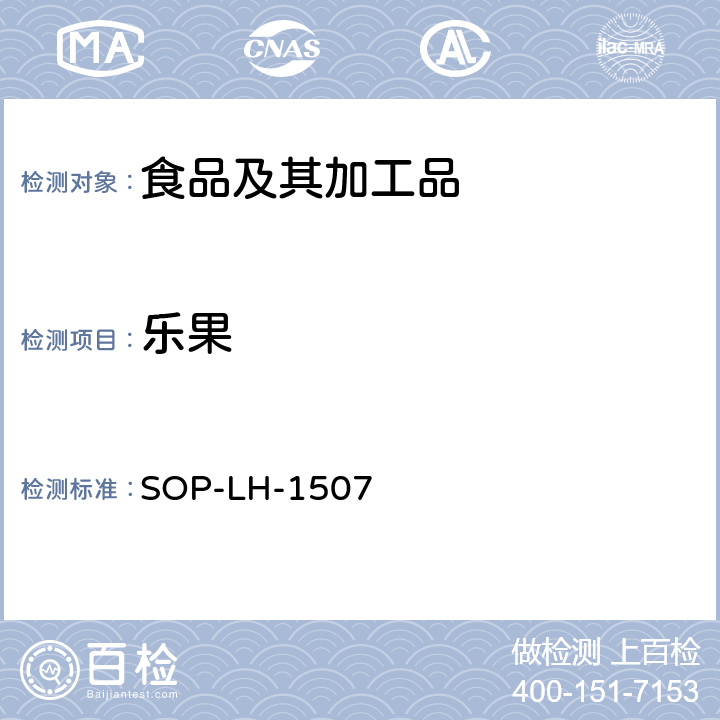 MA CNAS AL ilac-MRA

检测对象：食品及其加工品

检测项目：乐果

检测标准：SOP-LH-1507

百检
Baijiantest.com

做检测 上百检
400-151-7153